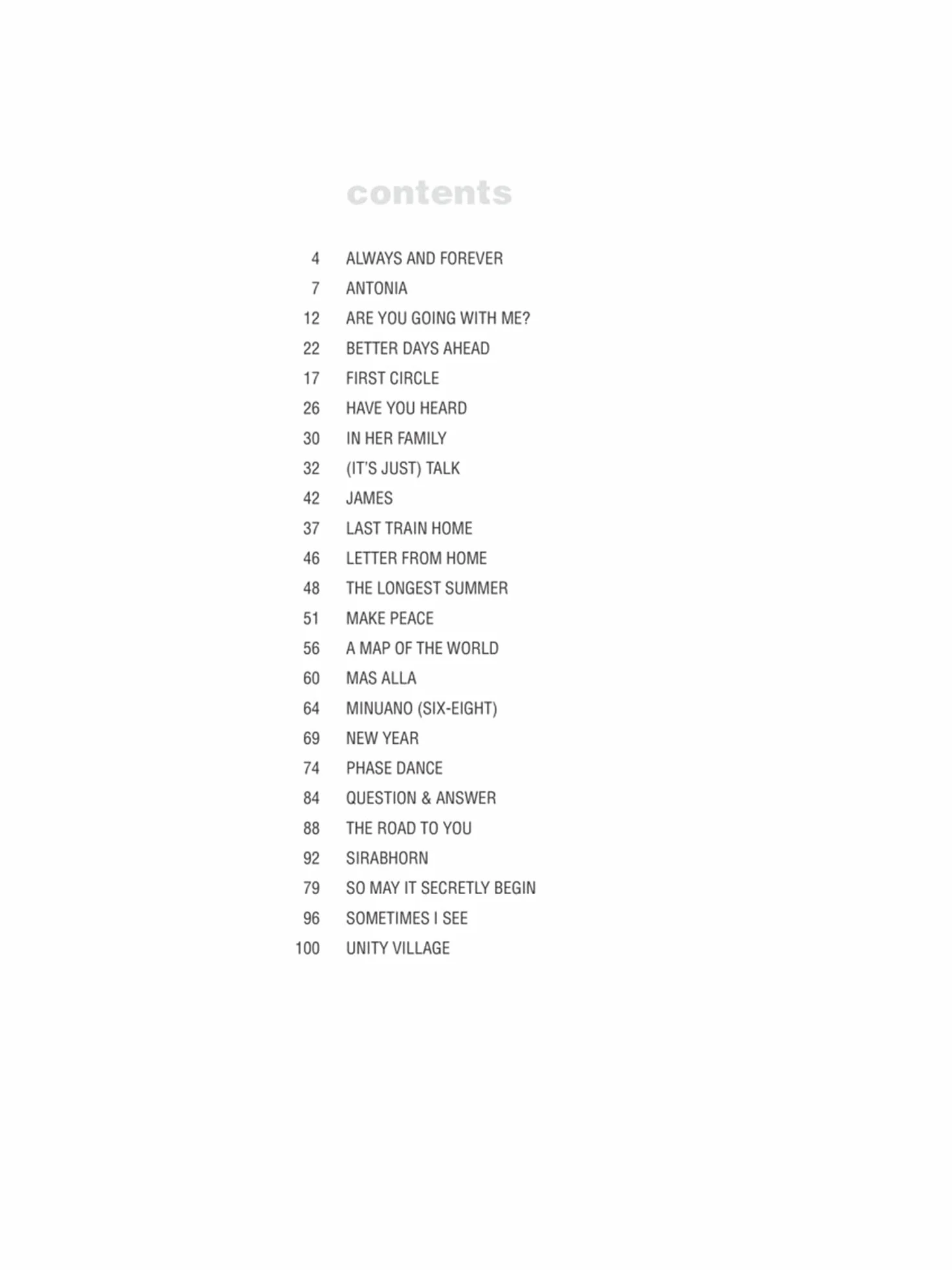 contents

4 ALWAYS AND FOREVER
7 ANTONIA
12 ARE YOU GOING WITH ME?
22 BETTER DAYS AHEAD
17 FIRST CIRCLE
26 HAVE YOU HEARD
30 IN HER FAMILY
32 (IT'S JUST) TALK
42 JAMES
37 LAST TRAIN HOME
46 LETTER FROM HOME
48 THE LONGEST SUMMER
51 MAKE PEACE
56 A MAP OF THE WORLD
60 MAS ALLA
64 MINUANO (SIX-EIGHT)
69 NEW YEAR
74 PHASE DANCE
84 QUESTION & ANSWER
88 THE ROAD TO YOU
92 SIRABHORN
79 SO MAY IT SECRETLY BEGIN
96 SOMETIMES I SEE
100 UNITY VILLAGE